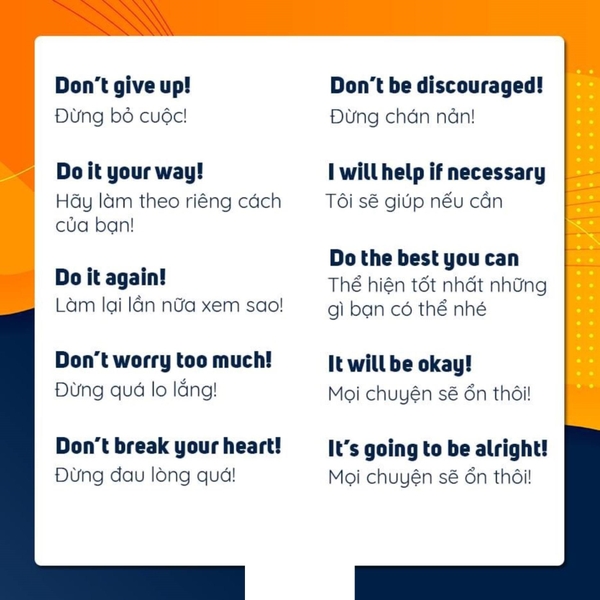 Don't give up!
Đừng bỏ cuộc!

Do it your way!
Hãy làm theo riêng cách của bạn!

Do it again!
Làm lại lần nữa xem sao!

Don't worry too much!
Đừng quá lo lắng!

Don't break your heart!
Đừng đau lòng quá!

Don't be discouraged!
Đừng chán nản!

I will help if necessary
Tôi sẽ giúp nếu cần

Do the best you can
Thể hiện tốt nhất những gì bạn có thể nhé

It will be okay!
Mọi chuyện sẽ ổn thôi!

It's going to be alright!
Mọi chuyện sẽ ổn thôi!